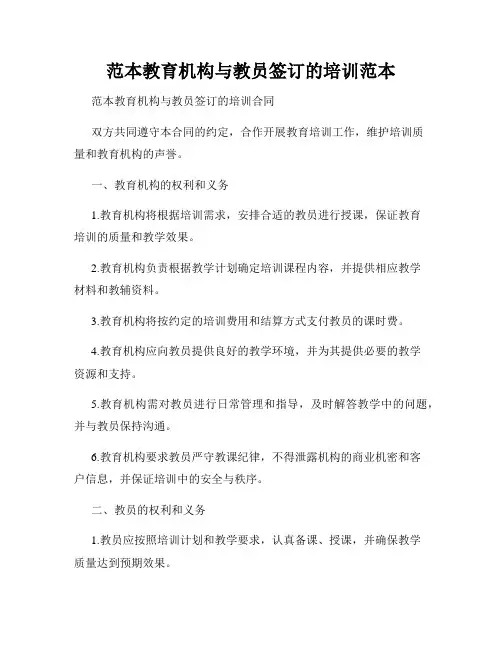 范本教育机构与教员签订的培训范本

范本教育机构与教员签订的培训合同

双方共同遵守本合同的约定，合作开展教育培训工作，维护培训质量和教育机构的声誉。

一、教育机构的权利和义务

1.教育机构将根据培训需求，安排合适的教员进行授课，保证教育培训的质量和教学效果。

2.教育机构负责根据教学计划确定培训课程内容，并提供相应教学材料和教辅资料。

3.教育机构将按约定的培训费用和结算方式支付教员的课时费。

4.教育机构应向教员提供良好的教学环境，并为其提供必要的教学资源和支持。

5.教育机构需对教员进行日常管理和指导，及时解答教学中的问题，并与教员保持沟通。

6.教育机构要求教员严守教课纪律，不得泄露机构的商业机密和客户信息，并保证培训中的安全与秩序。

二、教员的权利和义务

1.教员应按照培训计划和教学要求，认真备课、授课，并确保教学质量达到预期效果。